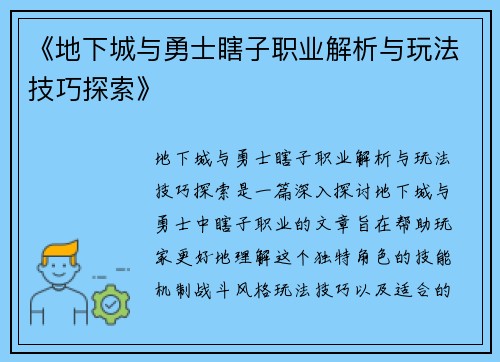 《地下城与勇士瞎子职业解析与玩法技巧探索》

地下城与勇士瞎子职业解析与玩法技巧探索是一篇深入探讨地下城与勇士中瞎子职业的文章旨在帮助玩家更好地理解这个独特角色的技能机制战斗风格玩法技巧以及适合的